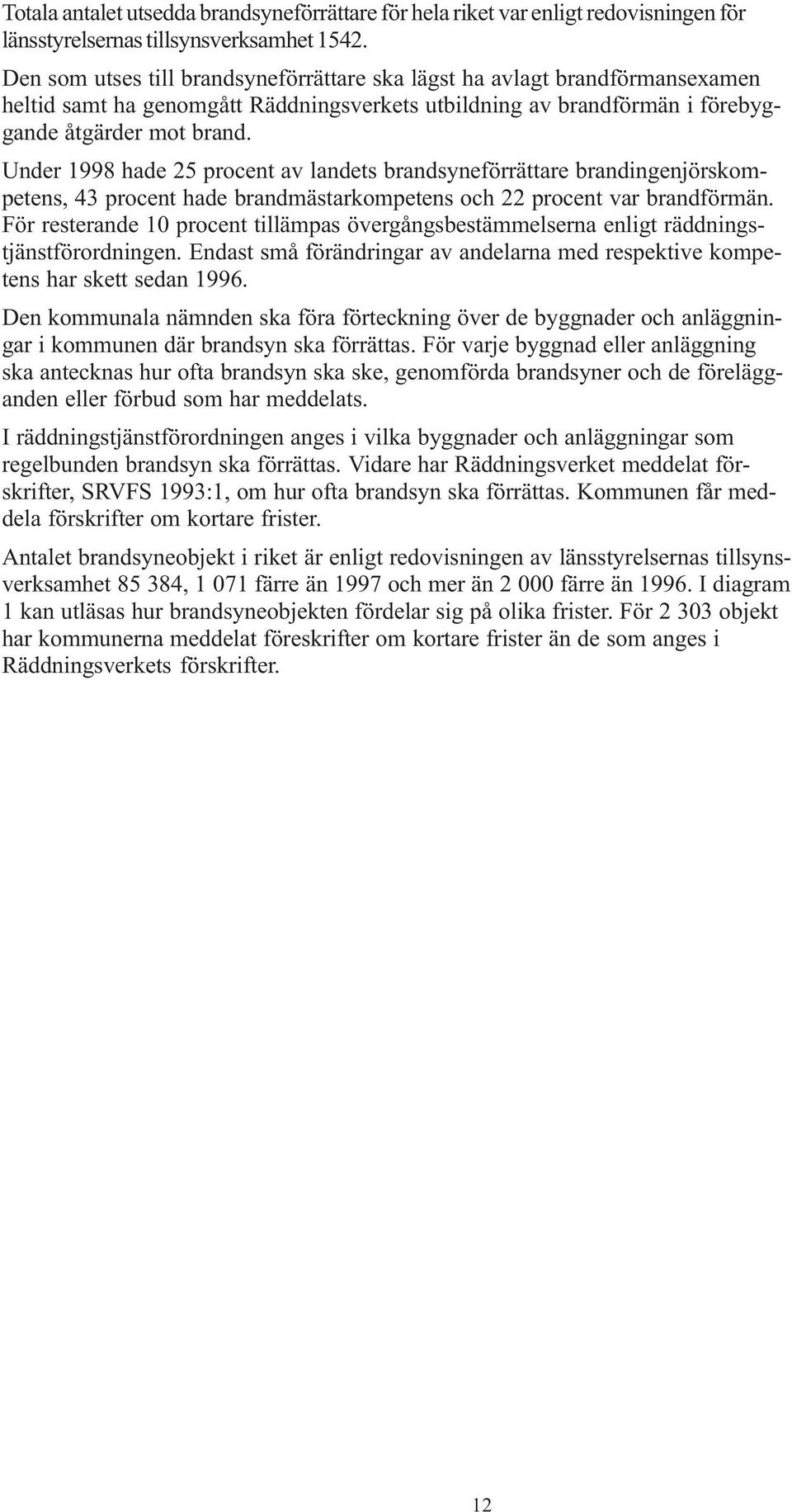 Totala antalet utsedda brandsyneförrättare för hela riket var enligt redovisningen för länsstyrelsernas tillsynsverksamhet 1542.

Den som utses till brandsyneförrättare ska lägst ha avlagt brandförmansexamen heltid samt ha genomgått Räddningsverkets utbildning av brandförmän i förebyggande åtgärder mot brand.

Under 1998 hade 25 procent av landets brandsyneförrättare brandingenjörskompetens, 43 procent hade brandmästarkompetens och 22 procent var brandförmän. För resterande 10 procent tillämpas övergångsbestämmelserna enligt räddningstjänstförordningen. Endast små förändringar av andelarna med respektive kompetens har skett sedan 1996.

Den kommunala nämnden ska föra förteckning över de byggnader och anläggningar i kommunen där brandsyn ska förrättas. För varje byggnad eller anläggning ska antecknas hur ofta brandsyn ska ske, genomförda brandsyner och de förelägganden eller förbud som har meddelats.

I räddningstjänstförordningen anges i vilka byggnader och anläggningar som regelbunden brandsyn ska förrättas. Vidare har Räddningsverket meddelat förskrifter, SRVFS 1993:1, om hur ofta brandsyn ska förrättas. Kommunen får meddela förskrifter om kortare frister.

Antalet brandsyneobjekt i riket är enligt redovisningen av länsstyrelsernas tillsynsverksamhet 85 384, 1 071 färre än 1997 och mer än 2 000 färre än 1996. I diagram 1 kan utläsas hur brandsyneobjekten fördelar sig på olika frister. För 2 303 objekt har kommunerna meddelat föreskrifter om kortare frister än de som anges i Räddningsverkets förskrifter.

12